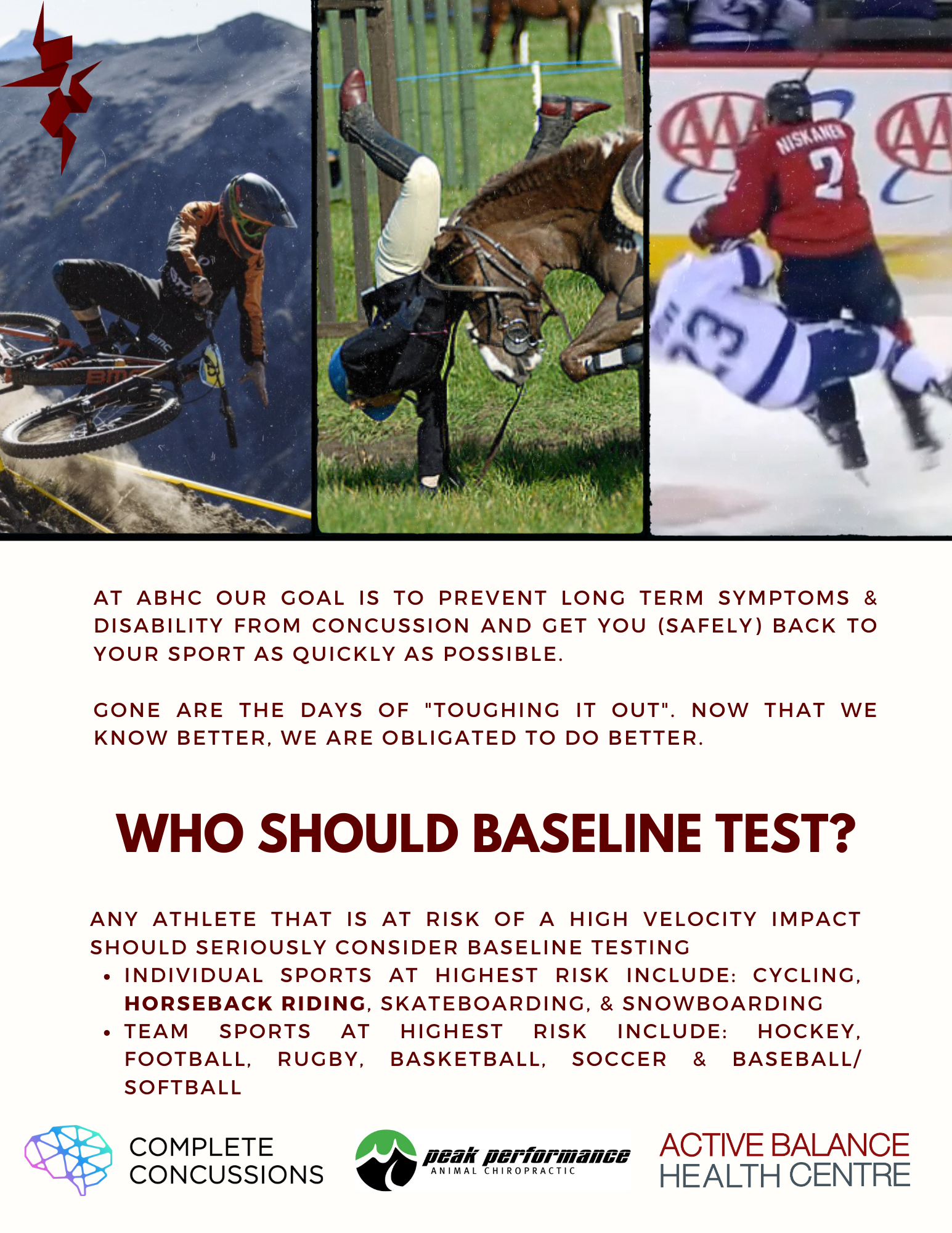 AT ABHC OUR GOAL IS TO PREVENT LONG TERM SYMPTOMS & DISABILITY FROM CONCUSSION AND GET YOU (SAFELY) BACK TO YOUR SPORT AS QUICKLY AS POSSIBLE.

GONE ARE THE DAYS OF "TOUGHING IT OUT". NOW THAT WE KNOW BETTER, WE ARE OBLIGATED TO DO BETTER.

WHO SHOULD BASELINE TEST?

ANY ATHLETE THAT IS AT RISK OF A HIGH VELOCITY IMPACT SHOULD SERIOUSLY CONSIDER BASELINE TESTING
• INDIVIDUAL SPORTS AT HIGHEST RISK INCLUDE: CYCLING, HORSEBACK RIDING, SKATEBOARDING, & SNOWBOARDING
• TEAM SPORTS AT HIGHEST RISK INCLUDE: HOCKEY, FOOTBALL, RUGBY, BASKETBALL, SOCCER & BASEBALL/ SOFTBALL

COMPLETE
CONCUSSIONS

peak performance
ANIMAL CHIROPRACTIC

ACTIVE BALANCE
HEALTH CENTRE